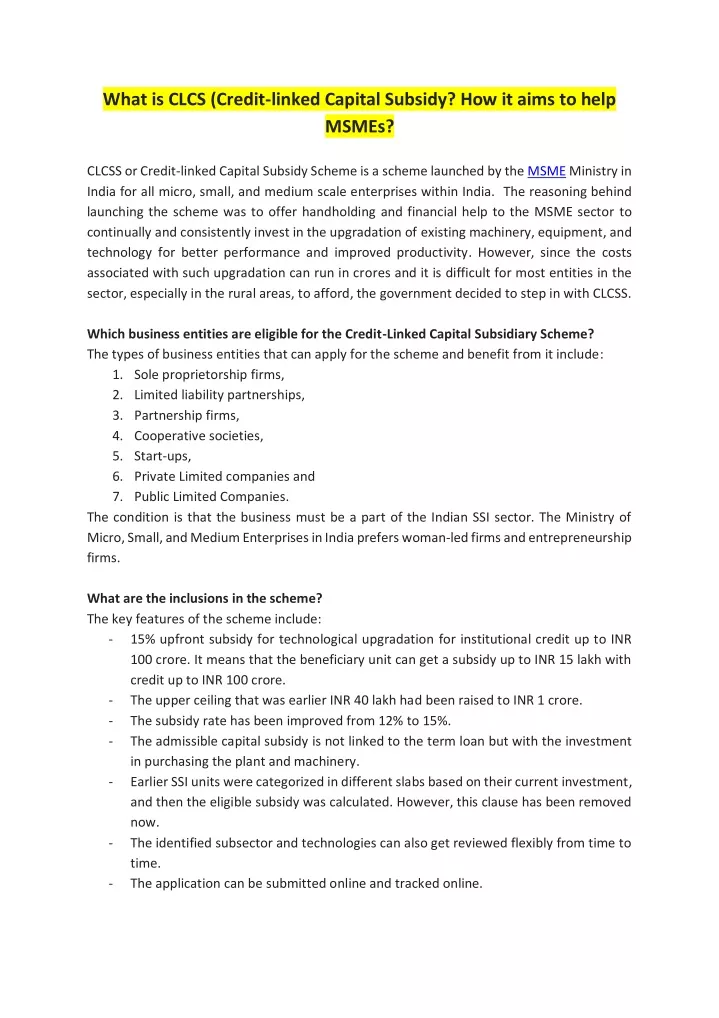 What is CLCS (Credit-linked Capital Subsidy? How it aims to help MSMEs?

CLCSS or Credit-linked Capital Subsidy Scheme is a scheme launched by the MSME Ministry in India for all micro, small, and medium scale enterprises within India. The reasoning behind launching the scheme was to offer handholding and financial help to the MSME sector to continually and consistently invest in the upgradation of existing machinery, equipment, and technology for better performance and improved productivity. However, since the costs associated with such upgradation can run in crores and it is difficult for most entities in the sector, especially in the rural areas, to afford, the government decided to step in with CLCSS.

Which business entities are eligible for the Credit-Linked Capital Subsidiary Scheme?
The types of business entities that can apply for the scheme and benefit from it include:
1. Sole proprietorship firms,
2. Limited liability partnerships,
3. Partnership firms,
4. Cooperative societies,
5. Start-ups,
6. Private Limited companies and
7. Public Limited Companies.
The condition is that the business must be a part of the Indian SSI sector. The Ministry of Micro, Small, and Medium Enterprises in India prefers woman-led firms and entrepreneurship firms.

What are the inclusions in the scheme?
The key features of the scheme include:
- 15% upfront subsidy for technological upgradation for institutional credit up to INR 100 crore. It means that the beneficiary unit can get a subsidy up to INR 15 lakh with credit up to INR 100 crore.
- The upper ceiling that was earlier INR 40 lakh had been raised to INR 1 crore.
- The subsidy rate has been improved from 12% to 15%.
- The admissible capital subsidy is not linked to the term loan but with the investment in purchasing the plant and machinery.
- Earlier SSI units were categorized in different slabs based on their current investment, and then the eligible subsidy was calculated. However, this clause has been removed now.
- The identified subsector and technologies can also get reviewed flexibly from time to time.
- The application can be submitted online and tracked online.